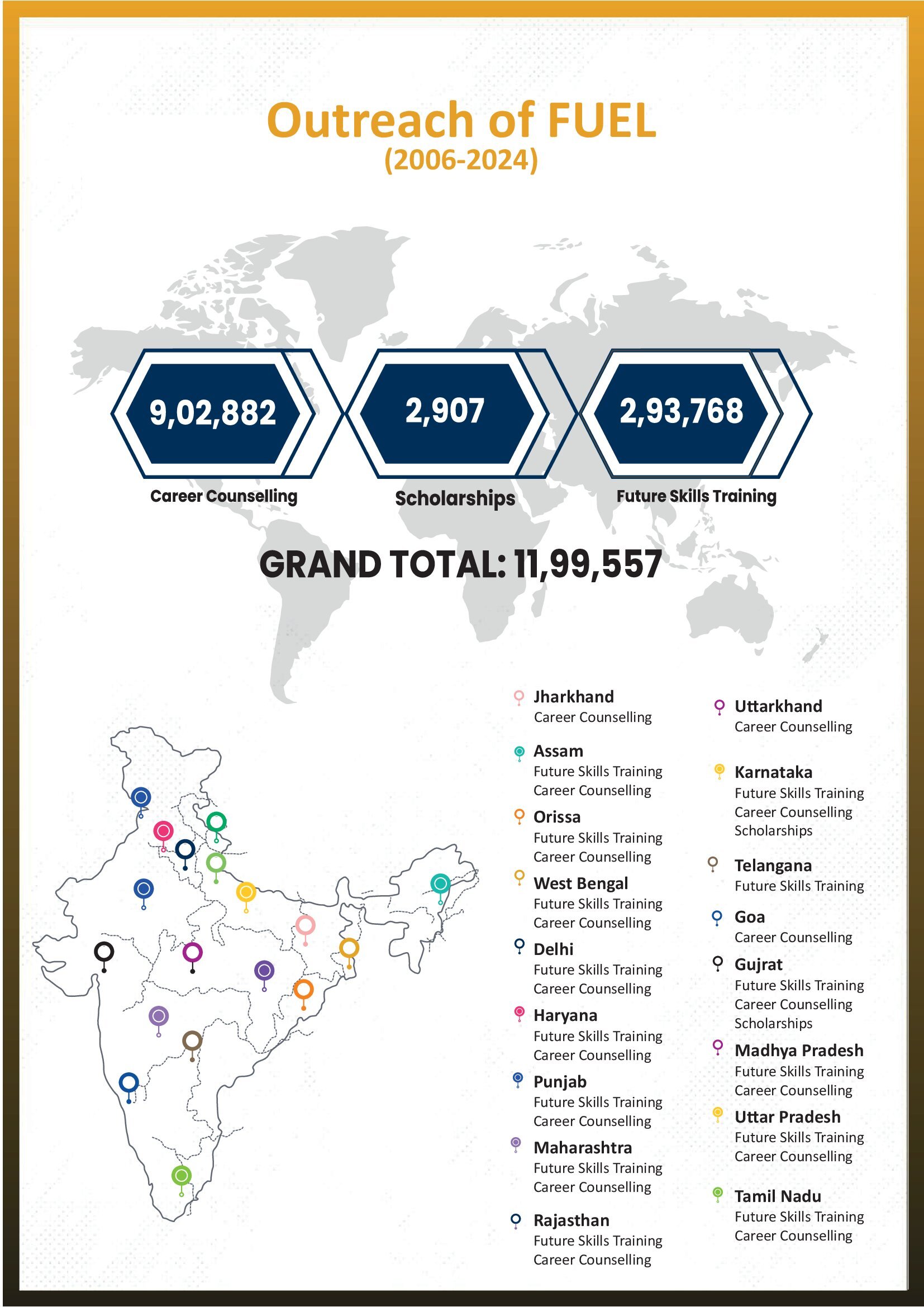 Outreach of FUEL
(2006-2024)

9,02,882
Career Counselling

2,907
Scholarships

2,93,768
Future Skills Training

GRAND TOTAL: 11,99,557

Jharkhand
Career Counselling

Assam
Future Skills Training
Career Counselling

Orissa
Future Skills Training
Career Counselling

West Bengal
Future Skills Training
Career Counselling

Delhi
Future Skills Training
Career Counselling

Haryana
Future Skills Training
Career Counselling

Punjab
Future Skills Training
Career Counselling

Maharashtra
Future Skills Training
Career Counselling

Rajasthan
Future Skills Training
Career Counselling

Uttarkhand
Career Counselling

Karnataka
Future Skills Training
Career Counselling
Scholarships

Telangana
Future Skills Training

Goa
Career Counselling

Gujrat
Future Skills Training
Career Counselling
Scholarships

Madhya Pradesh
Future Skills Training
Career Counselling

Uttar Pradesh
Future Skills Training
Career Counselling

Tamil Nadu
Future Skills Training
Career Counselling